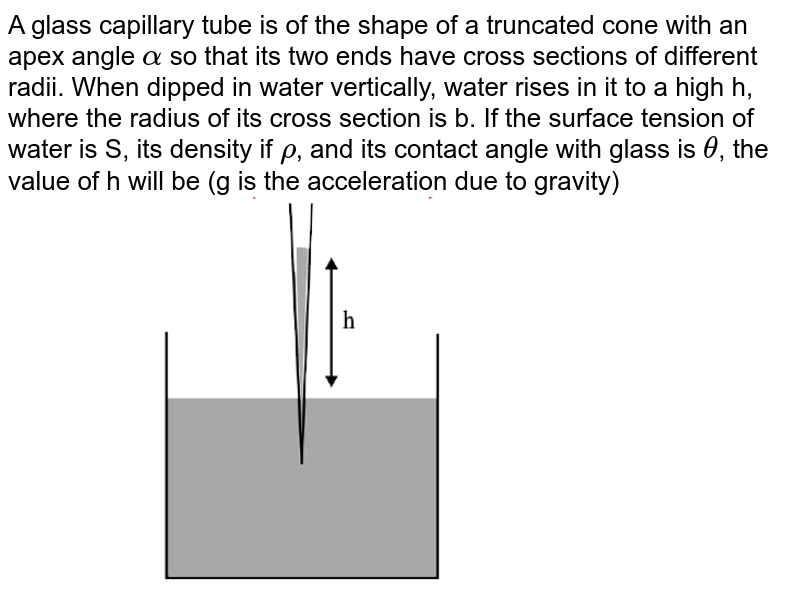 A glass capillary tube is of the shape of a truncated cone with an apex angle $\alpha$ so that its two ends have cross sections of different radii. When dipped in water vertically, water rises in it to a high h, where the radius of its cross section is b. If the surface tension of water is S, its density if $\rho$, and its contact angle with glass is $\theta$, the value of h will be (g is the acceleration due to gravity)

h